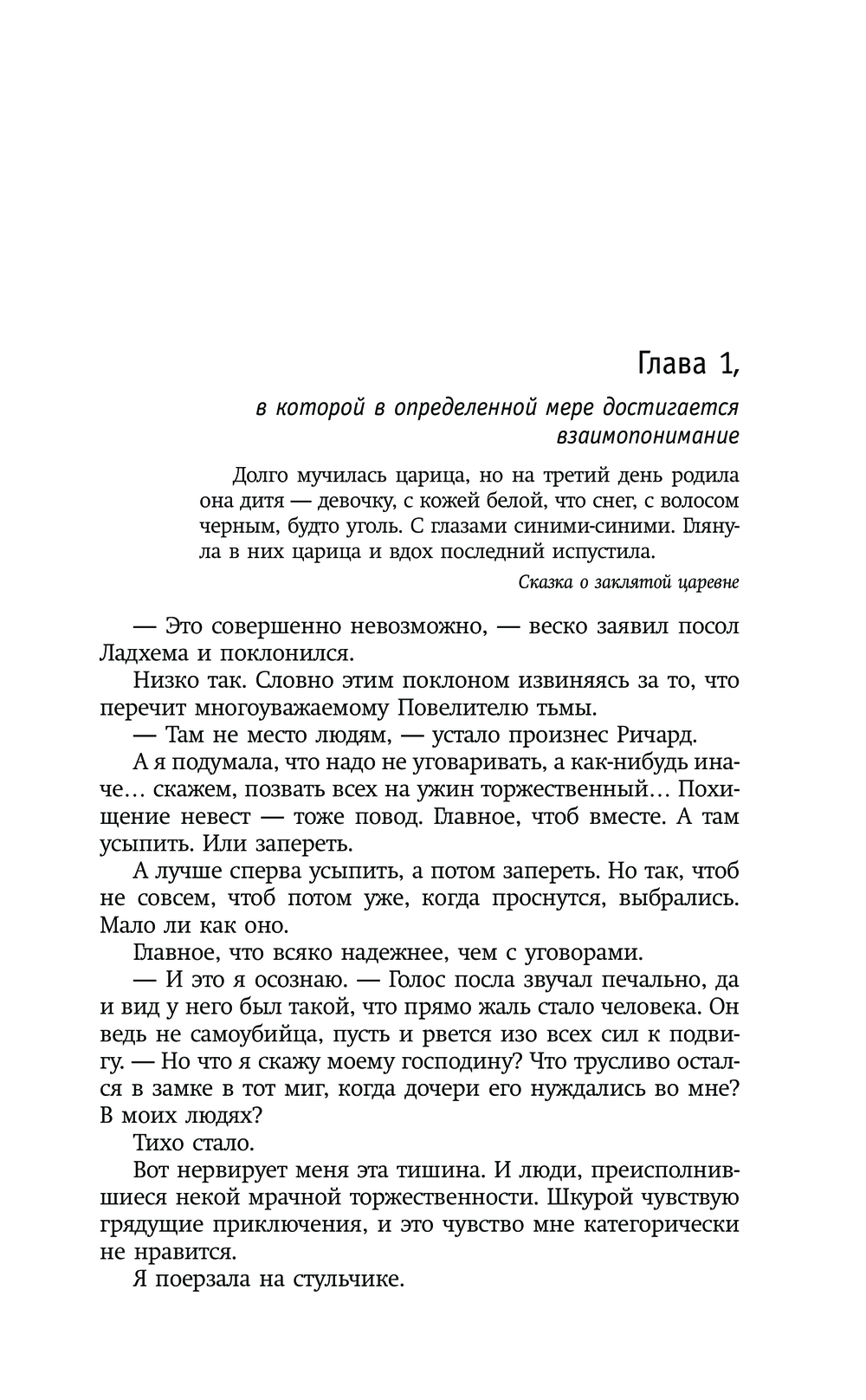 Глава 1,

в которой в определенной мере достигается взаимопонимание

Долго мучилась царица, но на третий день родила она дитя — девочку, с кожей белой, что снег, с волосом черным, будто уголь. С глазами синими-синими. Глянула в них царица и вдох последний испустила.

Сказка о заклятой царевне

— Это совершенно невозможно, — веско заявил посол Ладхема и поклонился.

Низко так. Словно этим поклоном извиняясь за то, что перечит многоуважаемому Повелителю тьмы.

— Там не место людям, — устало произнес Ричард.

А я подумала, что надо не уговаривать, а как-нибудь иначе… скажем, позвать всех на ужин торжественный… Похищение невест — тоже повод. Главное, чтоб вместе. А там усыпить. Или запереть.

А лучше сперва усыпить, а потом запереть. Но так, чтоб не совсем, чтоб потом уже, когда проснутся, выбрались. Мало ли как оно.

Главное, что всяко надежнее, чем с уговорами.

— И это я осознаю. — Голос посла звучал печально, да и вид у него был такой, что прямо жаль стало человека. Он ведь не самоубийца, пусть и рвется изо всех сил к подвигу. — Но что я скажу моему господину? Что трусливо остался в замке в тот миг, когда дочери его нуждались во мне? В моих людях?

Тихо стало.

Вот нервирует меня эта тишина. И люди, преисполнившиеся некой мрачной торжественности. Шкурой чувствую грядущие приключения, и это чувство мне категорически не нравится.

Я поерзала на стульчике.